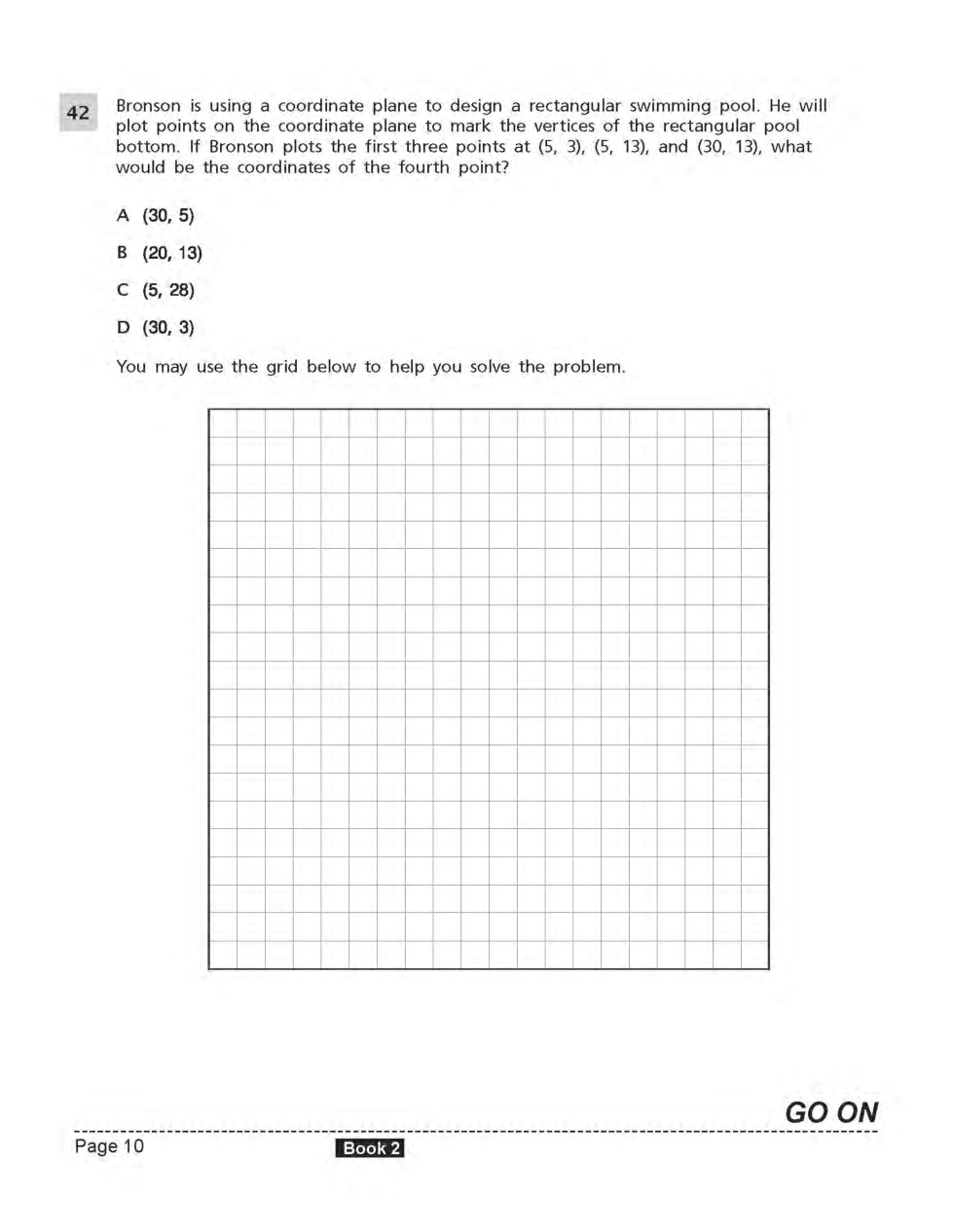 42

Bronson is using a coordinate plane to design a rectangular swimming pool. He will plot points on the coordinate plane to mark the vertices of the rectangular pool bottom. If Bronson plots the first three points at (5, 3), (5, 13), and (30, 13), what would be the coordinates of the fourth point?

A (30, 5)

B (20, 13)

C (5, 28)

D (30, 3)

You may use the grid below to help you solve the problem.

GO ON

Page 10

Book 2